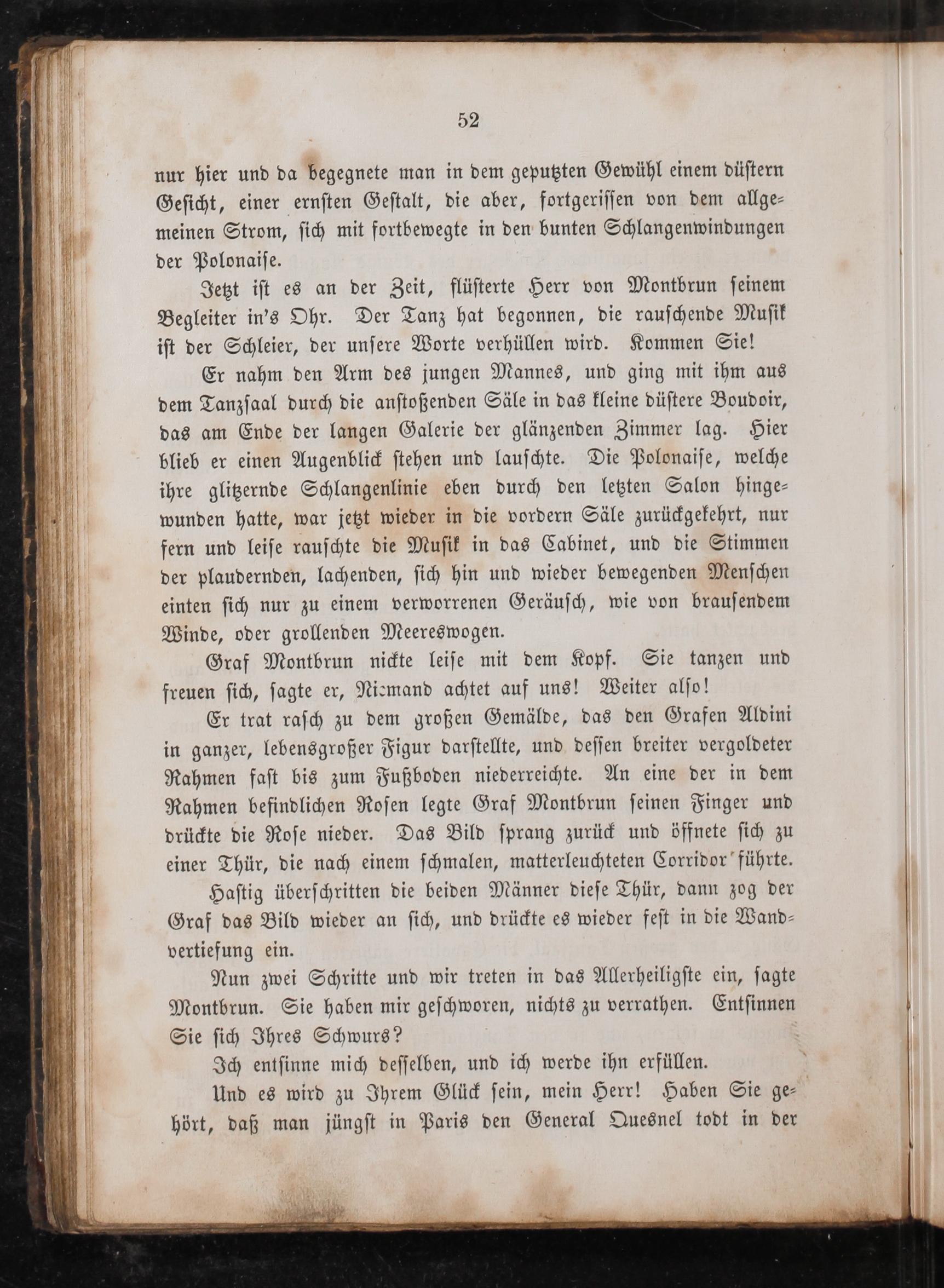 52

nur hier und da begegnete man in dem geputzten Gewühl einem düstern Gesicht, einer ernsten Gestalt, die aber, fortgerissen von dem allgemeinen Strom, sich mit fortbewegte in den bunten Schlangenwindungen der Polonaise.

Jetzt ist es an der Zeit, flüsterte Herr von Montbrun seinem Begleiter in's Ohr. Der Tanz hat begonnen, die rauschende Musik ist der Schleier, der unsere Worte verhüllen wird. Kommen Sie!

Er nahm den Arm des jungen Mannes, und ging mit ihm aus dem Tanzsaal durch die anstoßenden Säle in das kleine düstere Boudoir, das am Ende der langen Galerie der glänzenden Zimmer lag. Hier blieb er einen Augenblick stehen und lauschte. Die Polonaise, welche ihre glitzernde Schlangenlinie eben durch den letzten Salon hingewunden hatte, war jetzt wieder in die vordern Säle zurückgekehrt, nur fern und leise rauschte die Musik in das Cabinet, und die Stimmen der plaudernden, lachenden, sich hin und wieder bewegenden Menschen einten sich nur zu einem verworrenen Geräusch, wie von brausendem Winde, oder grollenden Meereswogen.

Graf Montbrun nickte leise mit dem Kopf. Sie tanzen und freuen sich, sagte er, Niemand achtet auf uns! Weiter also!

Er trat rasch zu dem großen Gemälde, das den Grafen Aldini in ganzer, lebensgroßer Figur darstellte, und dessen breiter vergoldeter Rahmen fast bis zum Fußboden niederreichte. An eine der in dem Rahmen befindlichen Rosen legte Graf Montbrun seinen Finger und drückte die Rose nieder. Das Bild sprang zurück und öffnete sich zu einer Thür, die nach einem schmalen, matterleuchteten Corridor führte.

Hastig überschritten die beiden Männer diese Thür, dann zog der Graf das Bild wieder an sich, und drückte es wieder fest in die Wandvertiefung ein.

Nun zwei Schritte und wir treten in das Allerheiligste ein, sagte Montbrun. Sie haben mir geschworen, nichts zu verrathen. Entsinnen Sie sich Ihres Schwurs?

Ich entsinne mich desselben, und ich werde ihn erfüllen.

Und es wird zu Ihrem Glück sein, mein Herr! Haben Sie gehört, daß man jüngst in Paris den General Quesnel todt in der